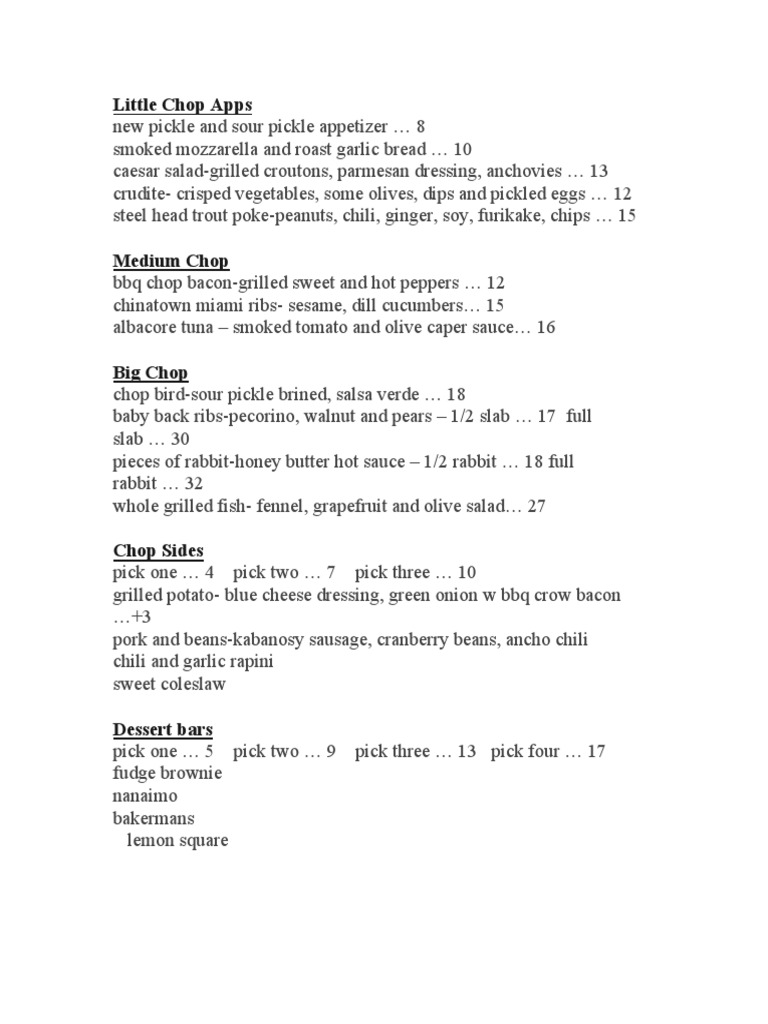 Little Chop Apps
new pickle and sour pickle appetizer … 8
smoked mozzarella and roast garlic bread … 10
caesar salad-grilled croutons, parmesan dressing, anchovies … 13
crudite- crisped vegetables, some olives, dips and pickled eggs … 12
steel head trout poke-peanuts, chili, ginger, soy, furikake, chips … 15

Medium Chop
bbq chop bacon-grilled sweet and hot peppers … 12
chinatown miami ribs- sesame, dill cucumbers… 15
albacore tuna – smoked tomato and olive caper sauce… 16

Big Chop
chop bird-sour pickle brined, salsa verde … 18
baby back ribs-pecorino, walnut and pears – 1/2 slab … 17 full slab … 30
pieces of rabbit-honey butter hot sauce – 1/2 rabbit … 18 full rabbit … 32
whole grilled fish- fennel, grapefruit and olive salad… 27

Chop Sides
pick one … 4 pick two … 7 pick three … 10
grilled potato- blue cheese dressing, green onion w bbq crow bacon …+3
pork and beans-kabanosy sausage, cranberry beans, ancho chili
chili and garlic rapini
sweet coleslaw

Dessert bars
pick one … 5 pick two … 9 pick three … 13 pick four … 17
fudge brownie
nanaimo
bakermans
lemon square